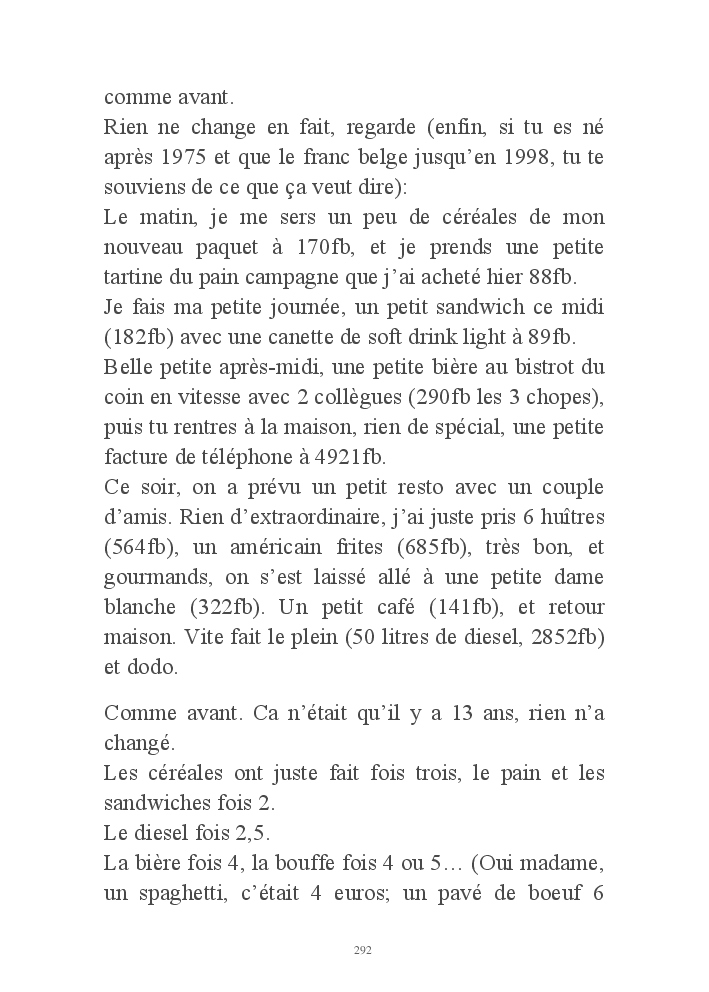 comme avant.
Rien ne change en fait, regarde (enfin, si tu es né après 1975 et que le franc belge jusqu'en 1998, tu te souviens de ce que ça veut dire):
Le matin, je me sers un peu de céréales de mon nouveau paquet à 170fb, et je prends une petite tartine du pain campagne que j'ai acheté hier 88fb.
Je fais ma petite journée, un petit sandwich ce midi (182fb) avec une canette de soft drink light à 89fb.
Belle petite après-midi, une petite bière au bistrot du coin en vitesse avec 2 collègues (290fb les 3 chopes), puis tu rentres à la maison, rien de spécial, une petite facture de téléphone à 4921fb.
Ce soir, on a prévu un petit resto avec un couple d'amis. Rien d'extraordinaire, j'ai juste pris 6 huîtres (564fb), un américain frites (685fb), très bon, et gourmands, on s'est laissé allé à une petite dame blanche (322fb). Un petit café (141fb), et retour maison. Vite fait le plein (50 litres de diesel, 2852fb) et dodo.

Comme avant. Ca n'était qu'il y a 13 ans, rien n'a changé.
Les céréales ont juste fait fois trois, le pain et les sandwiches fois 2.
Le diesel fois 2,5.
La bière fois 4, la bouffe fois 4 ou 5… (Oui madame, un spaghetti, c'était 4 euros; un pavé de boeuf 6

292